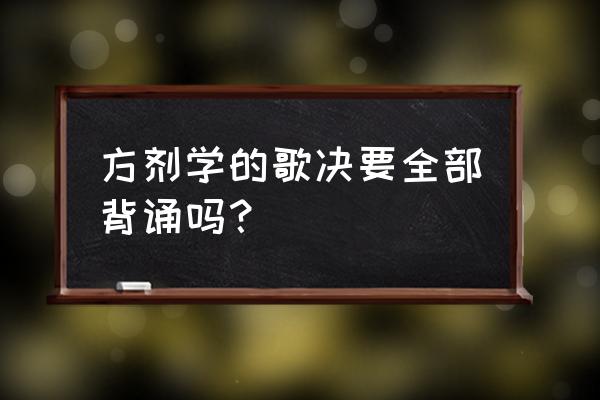 方剂学的歌决要全部背诵吗?